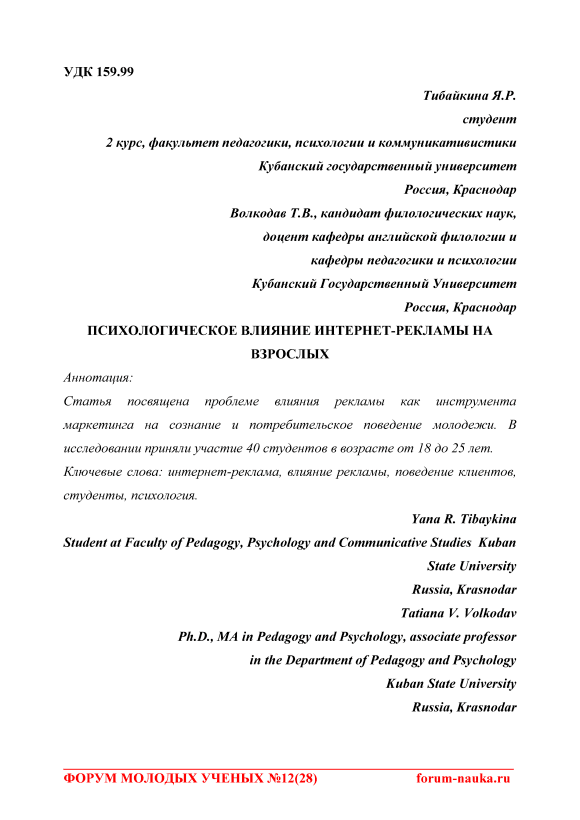 УДК 159.99

Тибайкина Я.Р.
студент
2 курс, факультет педагогики, психологии и коммуникативистики
Кубанский государственный университет
Россия, Краснодар
Волкодав Т.В., кандидат филологических наук,
доцент кафедры английской филологии и
кафедры педагогики и психологии
Кубанский Государственный Университет
Россия, Краснодар

ПСИХОЛОГИЧЕСКОЕ ВЛИЯНИЕ ИНТЕРНЕТ-РЕКЛАМЫ НА ВЗРОСЛЫХ

Аннотация:
Статья посвящена проблеме влияния рекламы как инструмента маркетинга на сознание и потребительское поведение молодежи. В исследовании приняли участие 40 студентов в возрасте от 18 до 25 лет.
Ключевые слова: интернет-реклама, влияние рекламы, поведение клиентов, студенты, психология.

Yana R. Tibaykina
Student at Faculty of Pedagogy, Psychology and Communicative Studies Kuban State University
Russia, Krasnodar
Tatiana V. Volkodav
Ph.D., MA in Pedagogy and Psychology, associate professor
in the Department of Pedagogy and Psychology
Kuban State University
Russia, Krasnodar

ФОРУМ МОЛОДЫХ УЧЕНЫХ №12(28) forum-nauka.ru